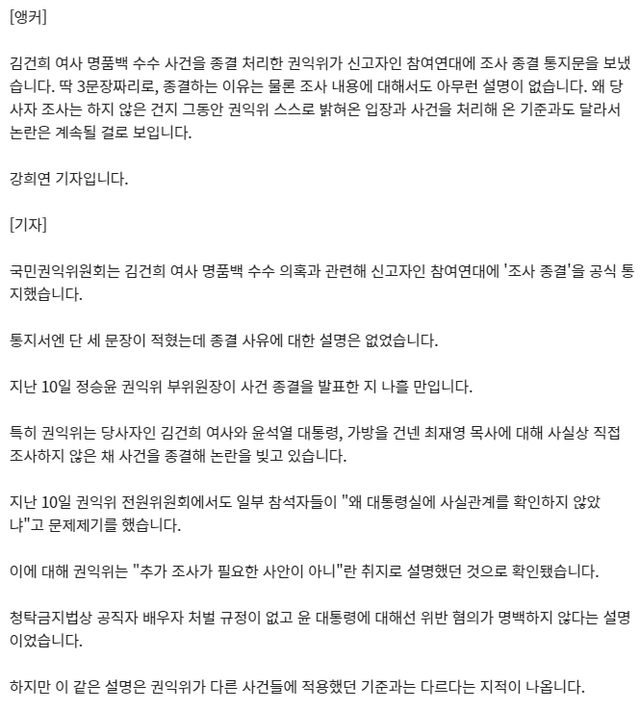 [앵커]

김건희 여사 명품백 수수 사건을 종결 처리한 권익위가 신고자인 참여연대에 조사 종결 통지문을 보냈습니다. 딱 3문장짜리로, 종결하는 이유는 물론 조사 내용에 대해서도 아무런 설명이 없습니다. 왜 당사자 조사는 하지 않은 건지 그동안 권익위 스스로 밝혀온 입장과 사건을 처리해 온 기준과도 달라서 논란은 계속될 걸로 보입니다.

강희연 기자입니다.

[기자]

국민권익위원회는 김건희 여사 명품백 수수 의혹과 관련해 신고자인 참여연대에 '조사 종결'을 공식 통지했습니다.

통지서엔 단 세 문장이 적혔는데 종결 사유에 대한 설명은 없었습니다.

지난 10일 정승윤 권익위 부위원장이 사건 종결을 발표한 지 나흘 만입니다.

특히 권익위는 당사자인 김건희 여사와 윤석열 대통령, 가방을 건넨 최재영 목사에 대해 사실상 직접 조사하지 않은 채 사건을 종결해 논란을 빚고 있습니다.

지난 10일 권익위 전원위원회에서도 일부 참석자들이 "왜 대통령실에 사실관계를 확인하지 않았냐"고 문제제기를 했습니다.

이에 대해 권익위는 "추가 조사가 필요한 사안이 아니"란 취지로 설명했던 것으로 확인됐습니다.

청탁금지법상 공직자 배우자 처벌 규정이 없고 윤 대통령에 대해선 위반 혐의가 명백하지 않다는 설명이었습니다.

하지만 이 같은 설명은 권익위가 다른 사건들에 적용했던 기준과는 다르다는 지적이 나옵니다.